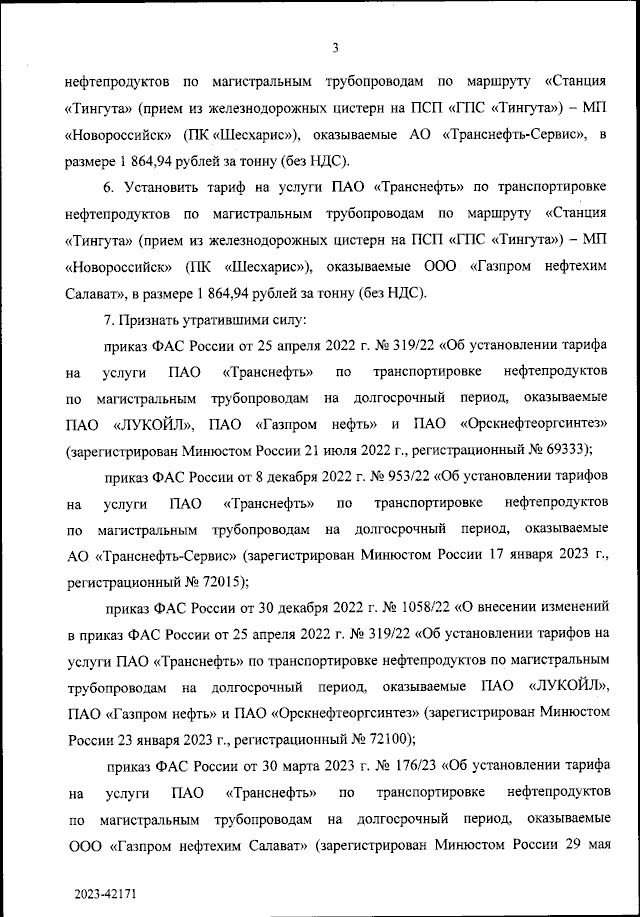 3

нефтепродуктов по магистральным трубопроводам по маршруту «Станция «Тингута» (прием из железнодорожных цистерн на ПСП «ГПС «Тингута») – МП «Новороссийск» (ПК «Шесхарис»), оказываемые АО «Транснефть-Сервис», в размере 1 864,94 рублей за тонну (без НДС).

6. Установить тариф на услуги ПАО «Транснефть» по транспортировке нефтепродуктов по магистральным трубопроводам по маршруту «Станция «Тингута» (прием из железнодорожных цистерн на ПСП «ГПС «Тингута») – МП «Новороссийск» (ПК «Шесхарис»), оказываемые ООО «Газпром нефтехим Салават», в размере 1 864,94 рублей за тонну (без НДС).

7. Признать утратившими силу:

приказ ФАС России от 25 апреля 2022 г. № 319/22 «Об установлении тарифа на услуги ПАО «Транснефть» по транспортировке нефтепродуктов по магистральным трубопроводам на долгосрочный период, оказываемые ПАО «ЛУКОЙЛ», ПАО «Газпром нефть» и ПАО «Орскнефтеоргсинтез» (зарегистрирован Минюстом России 21 июля 2022 г., регистрационный № 69333);

приказ ФАС России от 8 декабря 2022 г. № 953/22 «Об установлении тарифов на услуги ПАО «Транснефть» по транспортировке нефтепродуктов по магистральным трубопроводам на долгосрочный период, оказываемые АО «Транснефть-Сервис» (зарегистрирован Минюстом России 17 января 2023 г., регистрационный № 72015);

приказ ФАС России от 30 декабря 2022 г. № 1058/22 «О внесении изменений в приказ ФАС России от 25 апреля 2022 г. № 319/22 «Об установлении тарифов на услуги ПАО «Транснефть» по транспортировке нефтепродуктов по магистральным трубопроводам на долгосрочный период, оказываемые ПАО «ЛУКОЙЛ», ПАО «Газпром нефть» и ПАО «Орскнефтеоргсинтез» (зарегистрирован Минюстом России 23 января 2023 г., регистрационный № 72100);

приказ ФАС России от 30 марта 2023 г. № 176/23 «Об установлении тарифа на услуги ПАО «Транснефть» по транспортировке нефтепродуктов по магистральным трубопроводам на долгосрочный период, оказываемые ООО «Газпром нефтехим Салават» (зарегистрирован Минюстом России 29 мая

2023-42171